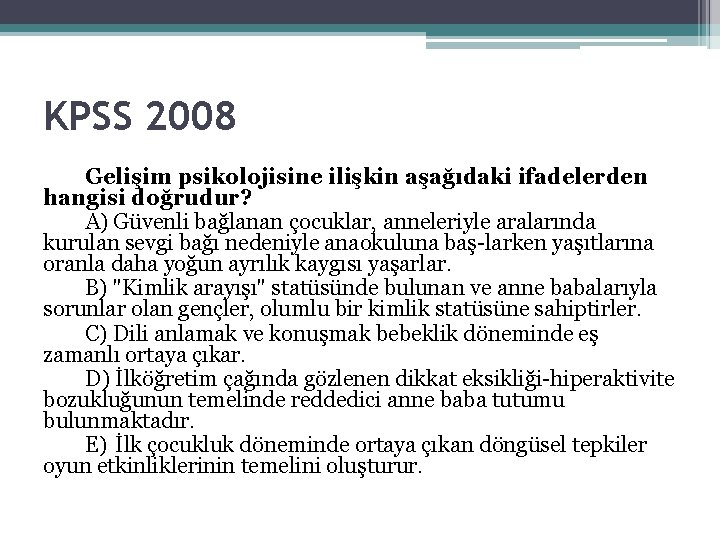 KPSS 2008

Gelişim psikolojisine ilişkin aşağıdaki ifadelerden hangisi doğrudur?

A) Güvenli bağlanan çocuklar, anneleriyle aralarında kurulan sevgi bağı nedeniyle anaokuluna baş-larken yaşıtlarına oranla daha yoğun ayrılık kaygısı yaşarlar.

B) "Kimlik arayışı" statüsünde bulunan ve anne babalarıyla sorunlar olan gençler, olumlu bir kimlik statüsüne sahiptirler.

C) Dili anlamak ve konuşmak bebeklik döneminde eş zamanlı ortaya çıkar.

D) İlköğretim çağında gözlenen dikkat eksikliği-hiperaktivite bozukluğunun temelinde reddedici anne baba tutumu bulunmaktadır.

E) İlk çocukluk döneminde ortaya çıkan döngüsel tepkiler oyun etkinliklerinin temelini oluşturur.